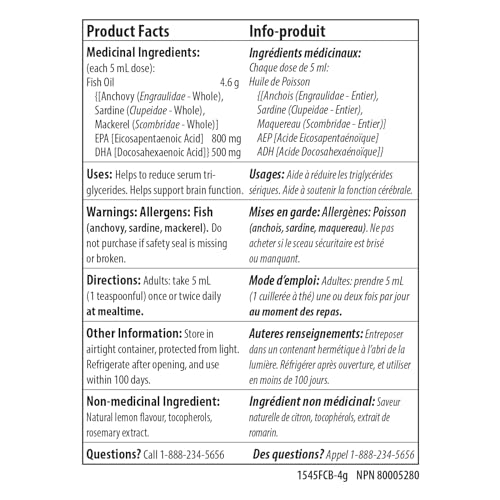 Product Facts

Medicinal Ingredients:
(each 5 mL dose):
Fish Oil 4.6 g
{[Anchovy (Engraulidae - Whole),
Sardine (Clupeidae - Whole),
Mackerel (Scombridae - Whole)]
EPA [Eicosapentaenoic Acid] 800 mg
DHA [Docosahexaenoic Acid]} 500 mg

Uses: Helps to reduce serum triglycerides. Helps support brain function.

Warnings: Allergens: Fish (anchovy, sardine, mackerel). Do not purchase if safety seal is missing or broken.

Directions: Adults: take 5 mL (1 teaspoonful) once or twice daily at mealtime.

Other Information: Store in airtight container, protected from light. Refrigerate after opening, and use within 100 days.

Non-medicinal Ingredient:
Natural lemon flavour, tocopherols, rosemary extract.

Questions? Call 1-888-234-5656

Info-produit

Ingrédients médicinaux:
Chaque dose de 5 ml:
Huile de Poisson
{[Anchois (Engraulidae - Entier),
Sardine (Clupeidae - Entier),
Maquereau (Scombridae - Entier)]
AEP [Acide Eicosapentaénoïque]
ADH [Acide Docosahexaénoïque]}

Usages: Aide à réduire les triglycérides sériques. Aide à soutenir la fonction cérébrale.

Mises en garde: Allergènes: Poisson (anchois, sardine, maquereau). Ne pas acheter si le sceau sécuritaire est brisé ou manquant.

Mode d'emploi: Adultes: prendre 5 mL (1 cuillerée à thé) une ou deux fois par jour au moment des repas.

Auteres renseignements: Entreposer dans un contenant hermétique à l'abri de la lumière. Réfrigérer après ouverture, et utiliser en moins de 100 jours.

Ingrédient non médicinal: Saveur naturelle de citron, tocophérols, extrait de romarin.

Des questions? Appel 1-888-234-5656

1545FCB-4g NPN 80005280